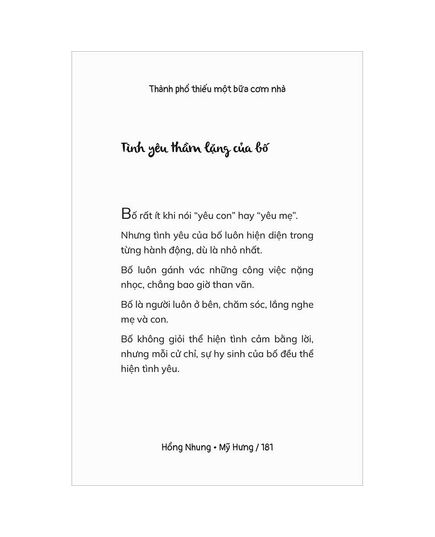 Thành phố thiếu một bữa cơm nhà

Tình yêu thầm lặng của bố

Bố rất ít khi nói "yêu con" hay "yêu mẹ".

Nhưng tình yêu của bố luôn hiện diện trong từng hành động, dù là nhỏ nhất.

Bố luôn gánh vác những công việc nặng nhọc, chẳng bao giờ than vãn.

Bố là người luôn ở bên, chăm sóc, lắng nghe mẹ và con.

Bố không giỏi thể hiện tình cảm bằng lời, nhưng mỗi cử chỉ, sự hy sinh của bố đều thể hiện tình yêu.

Hồng Nhung • Mỹ Hưng / 181